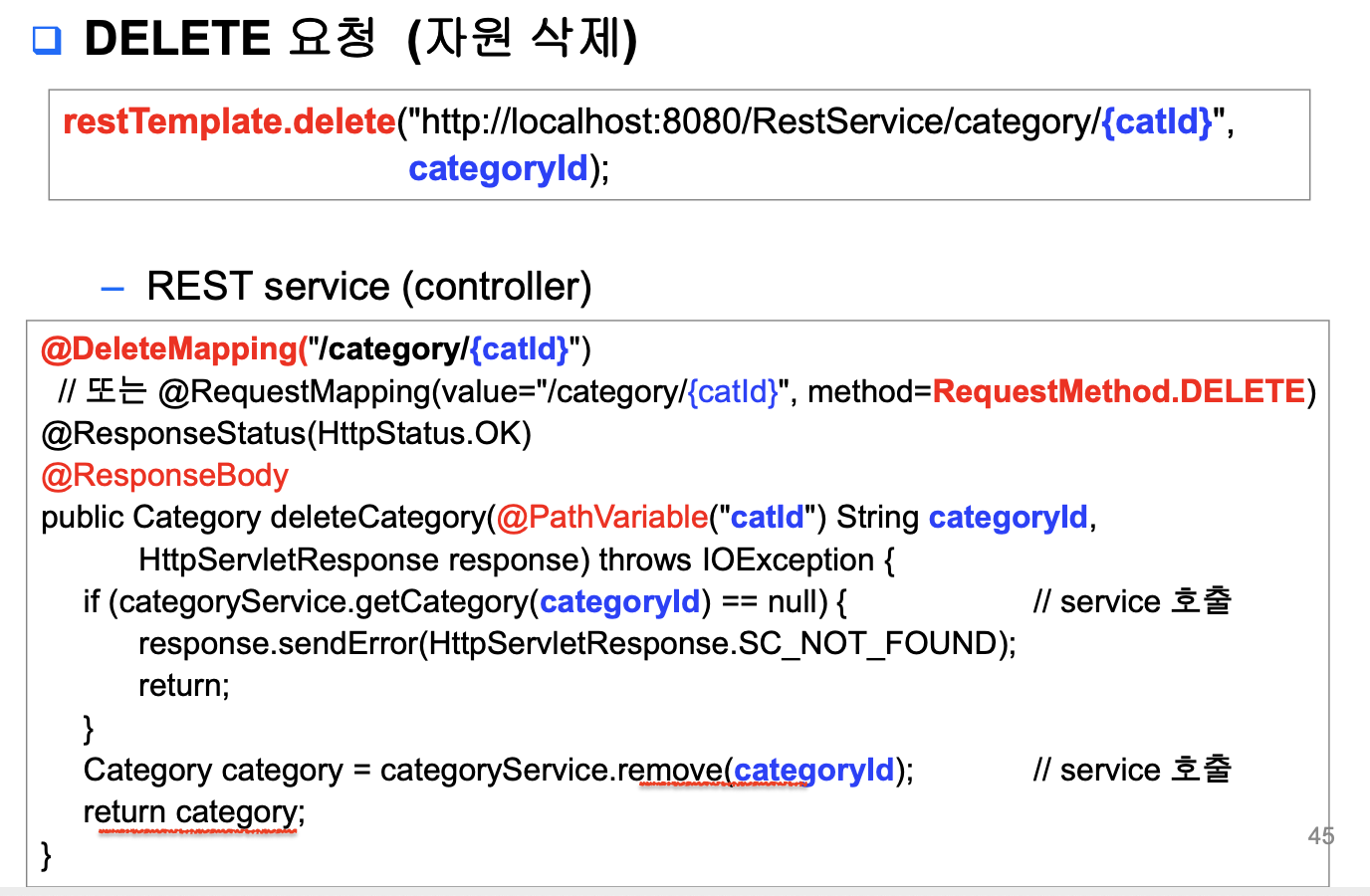 ❑ DELETE 요청 (자원 삭제)

restTemplate.delete("http://localhost:8080/RestService/category/{catId}", categoryId);

– REST service (controller)

@DeleteMapping("/category/{catId}")
// 또는 @RequestMapping(value="/category/{catId}", method=RequestMethod.DELETE)
@ResponseStatus(HttpStatus.OK)
@ResponseBody
public Category deleteCategory(@PathVariable("catId") String categoryId,
HttpServletResponse response) throws IOException {
if (categoryService.getCategory(categoryId) == null) { // service 호출
response.sendError(HttpServletResponse.SC_NOT_FOUND);
return;
}
Category category = categoryService.remove(categoryId); // service 호출
return category;
}

45